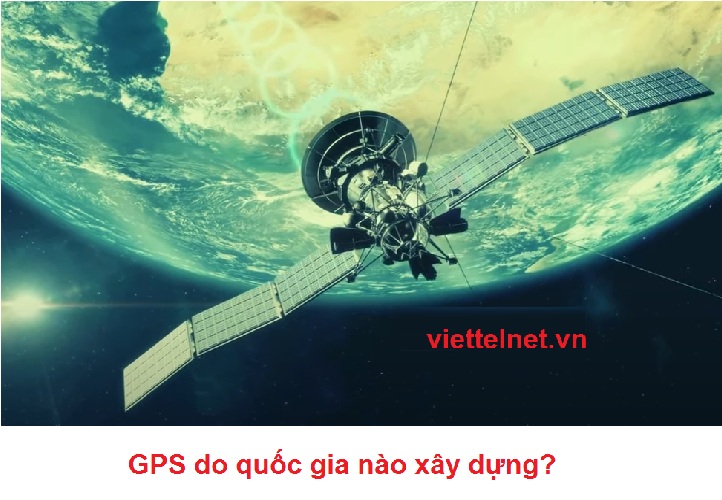 viettelnet.vn

GPS do quốc gia nào xây dựng?